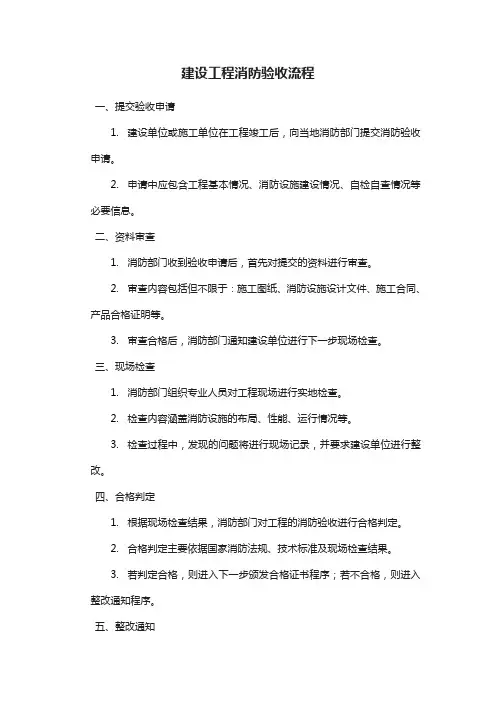 建设工程消防验收流程

一、提交验收申请

1. 建设单位或施工单位在工程竣工后，向当地消防部门提交消防验收申请。

2. 申请中应包含工程基本情况、消防设施建设情况、自检自查情况等必要信息。

二、资料审查

1. 消防部门收到验收申请后，首先对提交的资料进行审查。

2. 审查内容包括但不限于：施工图纸、消防设施设计文件、施工合同、产品合格证明等。

3. 审查合格后，消防部门通知建设单位进行下一步现场检查。

三、现场检查

1. 消防部门组织专业人员对工程现场进行实地检查。

2. 检查内容涵盖消防设施的布局、性能、运行情况等。

3. 检查过程中，发现的问题将进行现场记录，并要求建设单位进行整改。

四、合格判定

1. 根据现场检查结果，消防部门对工程的消防验收进行合格判定。

2. 合格判定主要依据国家消防法规、技术标准及现场检查结果。

3. 若判定合格，则进入下一步颁发合格证书程序；若不合格，则进入整改通知程序。

五、整改通知